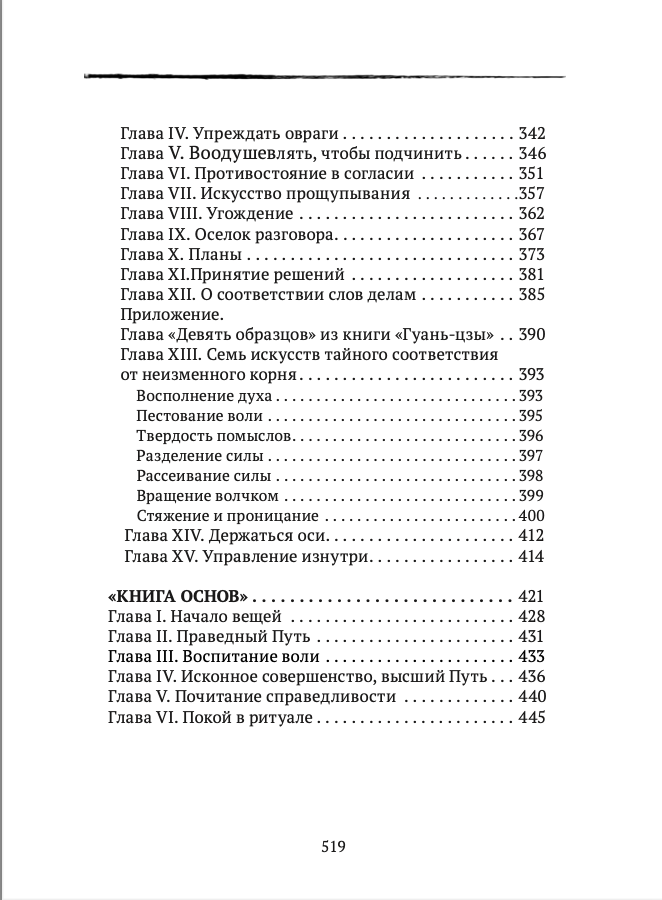 Глава IV. Упреждать овраги 342
Глава V. Воодушевлять, чтобы подчинить 346
Глава VI. Противостояние в согласии 351
Глава VII. Искусство прощупывания 357
Глава VIII. Угождение 362
Глава IX. Оселок разговора 367
Глава X. Планы 373
Глава XI.Принятие решений 381
Глава XII. О соответствии слов делам 385
Приложение.
Глава «Девять образцов» из книги «Гуань-цзы» 390
Глава XIII. Семь искусств тайного соответствия от неизменного корня 393
Восполнение духа 393
Пестование воли 395
Твердость помыслов 396
Разделение силы 397
Рассеивание силы 398
Вращение волчком 399
Стяжение и проницание 400
Глава XIV. Держаться оси 412
Глава XV. Управление изнутри 414

«КНИГА ОСНОВ» 421
Глава I. Начало вещей 428
Глава II. Праведный Путь 431
Глава III. Воспитание воли 433
Глава IV. Исконное совершенство, высший Путь 436
Глава V. Почитание справедливости 440
Глава VI. Покой в ритуале 445

519